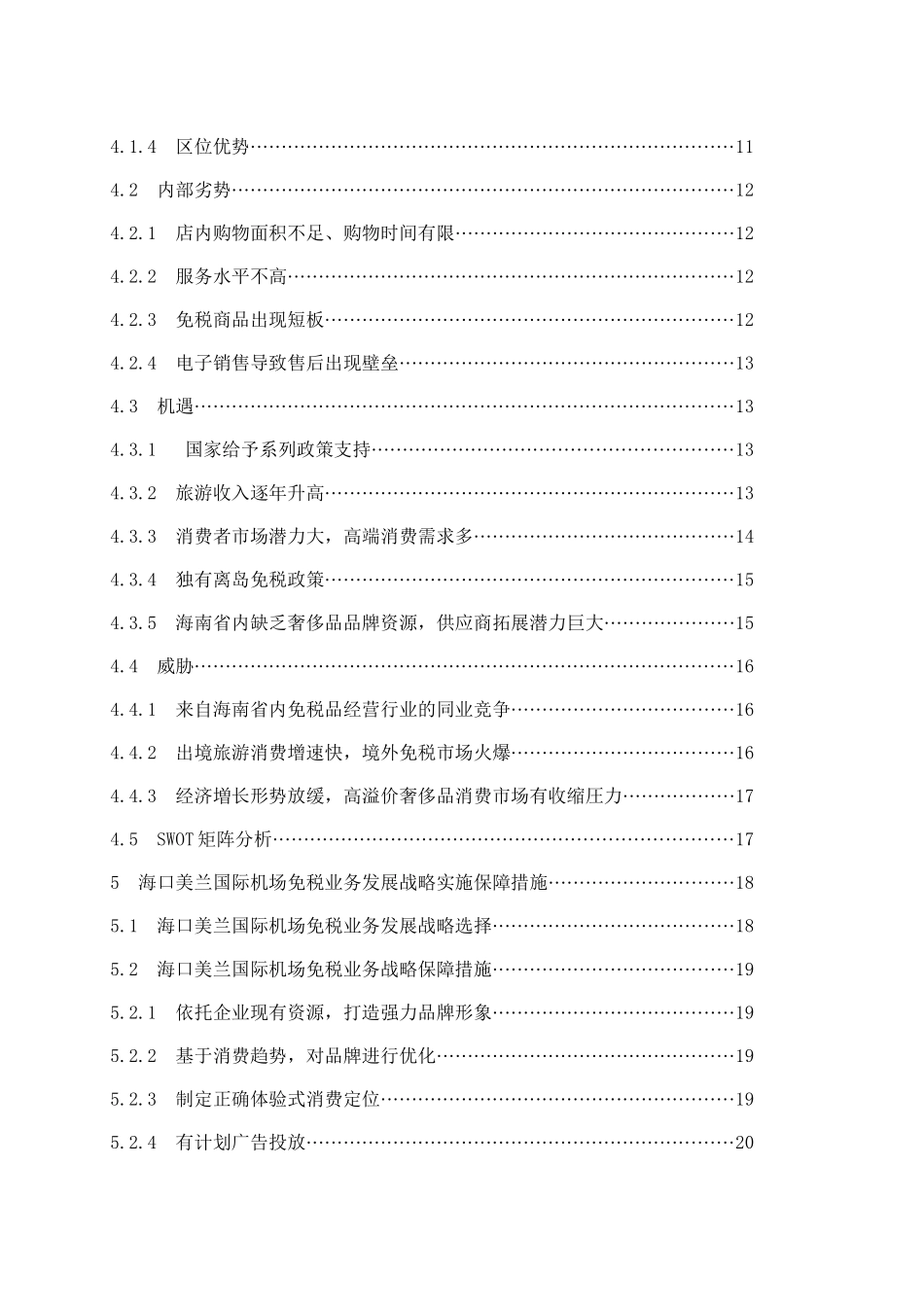 4.1.4 区位优势 11

4.2 内部劣势 12

4.2.1 店内购物面积不足、购物时间有限 12

4.2.2 服务水平不高 12

4.2.3 免税商品出现短板 12

4.2.4 电子销售导致售后出现壁垒 13

4.3 机遇 13

4.3.1 国家给予系列政策支持 13

4.3.2 旅游收入逐年升高 13

4.3.3 消费者市场潜力大，高端消费需求多 14

4.3.4 独有离岛免税政策 15

4.3.5 海南省内缺乏奢侈品品牌资源，供应商拓展潜力巨大 15

4.4 威胁 16

4.4.1 来自海南省内免税品经营行业的同业竞争 16

4.4.2 出境旅游消费增速快，境外免税市场火爆 16

4.4.3 经济增长形势放缓，高溢价奢侈品消费市场有收缩压力 17

4.5 SWOT矩阵分析 17

5 海口美兰国际机场免税业务发展战略实施保障措施 18

5.1 海口美兰国际机场免税业务发展战略选择 18

5.2 海口美兰国际机场免税业务战略保障措施 19

5.2.1 依托企业现有资源，打造强力品牌形象 19

5.2.2 基于消费趋势，对品牌进行优化 19

5.2.3 制定正确体验式消费定位 19

5.2.4 有计划广告投放 20